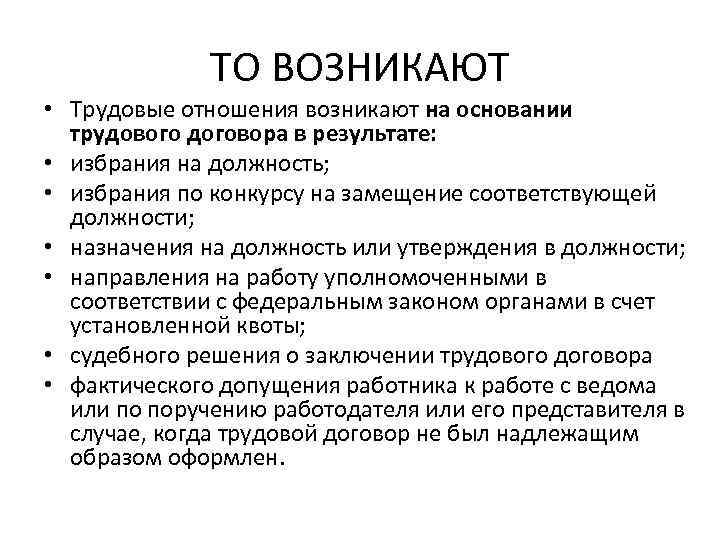 ТО ВОЗНИКАЮТ

• Трудовые отношения возникают на основании трудового договора в результате:
• избрания на должность;
• избрания по конкурсу на замещение соответствующей должности;
• назначения на должность или утверждения в должности;
• направления на работу уполномоченными в соответствии с федеральным законом органами в счет установленной квоты;
• судебного решения о заключении трудового договора
• фактического допущения работника к работе с ведома или по поручению работодателя или его представителя в случае, когда трудовой договор не был надлежащим образом оформлен.